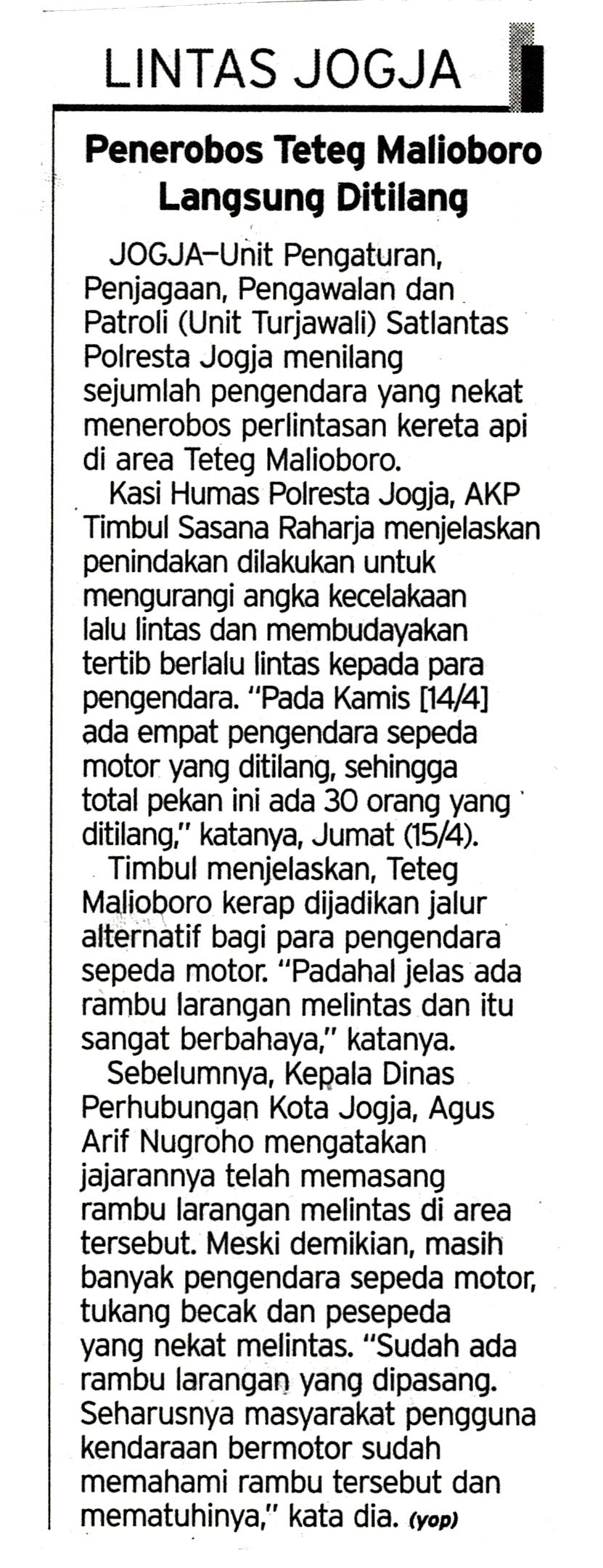 LINTAS JOGJA

Penerobos Teteg Malioboro Langsung Ditilang

JOGJA—Unit Pengaturan, Penjagaan, Pengawalan dan Patroli (Unit Turjawali) Satlantas Polresta Jogja menilang sejumlah pengendara yang nekat menerobos perlintasan kereta api di area Teteg Malioboro.

Kasi Humas Polresta Jogja, AKP Timbul Sasana Raharja menjelaskan penindakan dilakukan untuk mengurangi angka kecelakaan lalu lintas dan membudayakan tertib berlalu lintas kepada para pengendara. "Pada Kamis [14/4] ada empat pengendara sepeda motor yang ditilang, sehingga total pekan ini ada 30 orang yang ditilang," katanya, Jumat (15/4).

Timbul menjelaskan, Teteg Malioboro kerap dijadikan jalur alternatif bagi para pengendara sepeda motor. "Padahal jelas ada rambu larangan melintas dan itu sangat berbahaya," katanya.

Sebelumnya, Kepala Dinas Perhubungan Kota Jogja, Agus Arif Nugroho mengatakan jajarannya telah memasang rambu larangan melintas di area tersebut. Meski demikian, masih banyak pengendara sepeda motor, tukang becak dan pesepeda yang nekat melintas. "Sudah ada rambu larangan yang dipasang. Seharusnya masyarakat pengguna kendaraan bermotor sudah memahami rambu tersebut dan mematuhinya," kata dia. (yop)